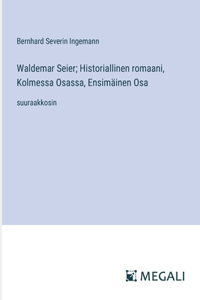 Bernhard Severin Ingemann

Waldemar Seier; Historiallinen romaani, Kolmessa Osassa, Ensimäinen Osa

suuraakkosin

MEGALI